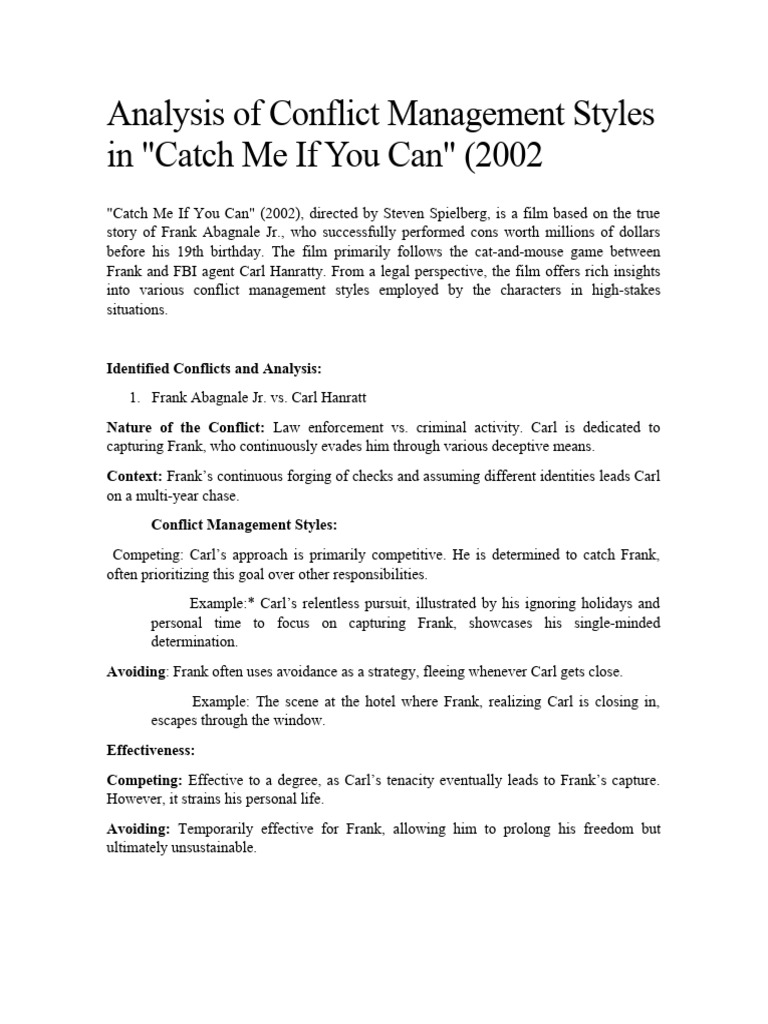 Analysis of Conflict Management Styles in "Catch Me If You Can" (2002

"Catch Me If You Can" (2002), directed by Steven Spielberg, is a film based on the true story of Frank Abagnale Jr., who successfully performed cons worth millions of dollars before his 19th birthday. The film primarily follows the cat-and-mouse game between Frank and FBI agent Carl Hanratty. From a legal perspective, the film offers rich insights into various conflict management styles employed by the characters in high-stakes situations.

Identified Conflicts and Analysis:

1. Frank Abagnale Jr. vs. Carl Hanratt

Nature of the Conflict: Law enforcement vs. criminal activity. Carl is dedicated to capturing Frank, who continuously evades him through various deceptive means.

Context: Frank's continuous forging of checks and assuming different identities leads Carl on a multi-year chase.

Conflict Management Styles:

Competing: Carl's approach is primarily competitive. He is determined to catch Frank, often prioritizing this goal over other responsibilities.

Example:* Carl's relentless pursuit, illustrated by his ignoring holidays and personal time to focus on capturing Frank, showcases his single-minded determination.

Avoiding: Frank often uses avoidance as a strategy, fleeing whenever Carl gets close.

Example: The scene at the hotel where Frank, realizing Carl is closing in, escapes through the window.

Effectiveness:

Competing: Effective to a degree, as Carl's tenacity eventually leads to Frank's capture. However, it strains his personal life.

Avoiding: Temporarily effective for Frank, allowing him to prolong his freedom but ultimately unsustainable.